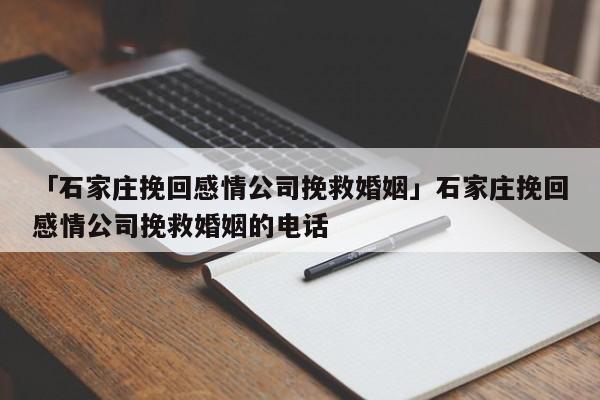 「石家庄挽回感情公司挽救婚姻」石家庄挽回感情公司挽救婚姻的电话